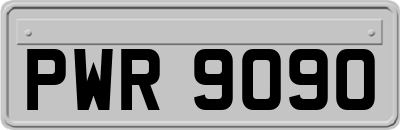 PWR 9090